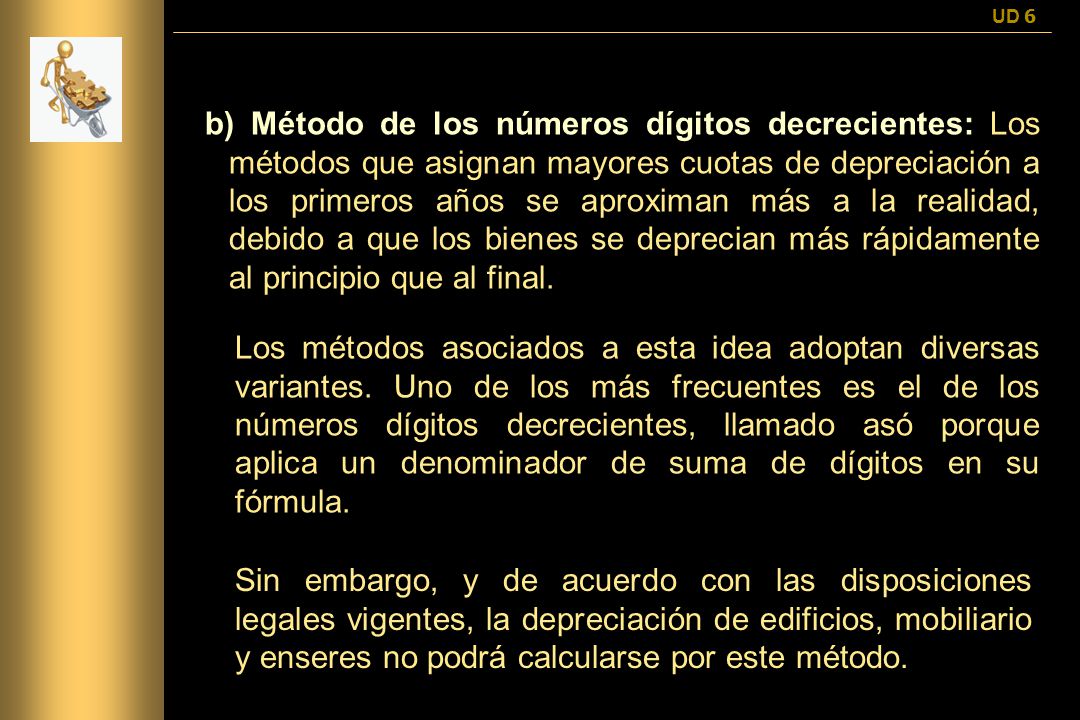 UD 6

b) Método de los números dígitos decrecientes: Los métodos que asignan mayores cuotas de depreciación a los primeros años se aproximan más a la realidad, debido a que los bienes se deprecian más rápidamente al principio que al final.

Los métodos asociados a esta idea adoptan diversas variantes. Uno de los más frecuentes es el de los números dígitos decrecientes, llamado asó porque aplica un denominador de suma de dígitos en su fórmula.

Sin embargo, y de acuerdo con las disposiciones legales vigentes, la depreciación de edificios, mobiliario y enseres no podrá calcularse por este método.